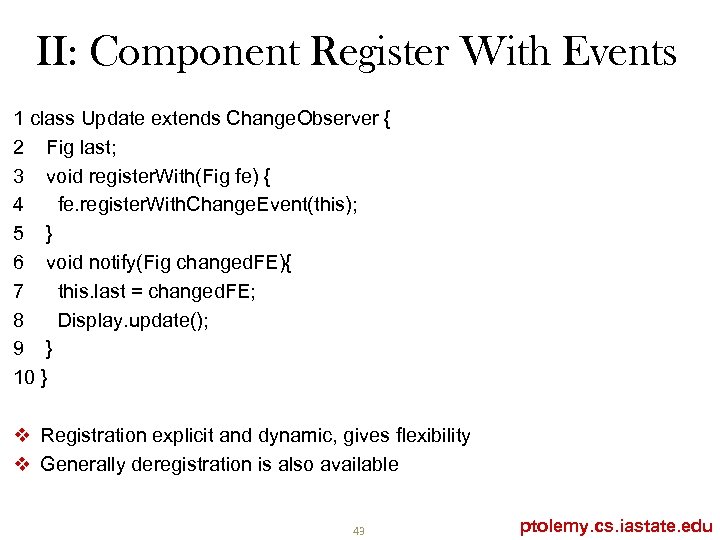 II: Component Register With Events

1 class Update extends ChangeObserver {
2 Fig last;
3 void registerWith(Fig fe) {
4 fe.registerWithChangeEvent(this);
5 }
6 void notify(Fig changedFE){
7 this.last = changedFE;
8 Display.update();
9 }
10 }

❖ Registration explicit and dynamic, gives flexibility
❖ Generally deregistration is also available

43

ptolemy.cs.iastate.edu